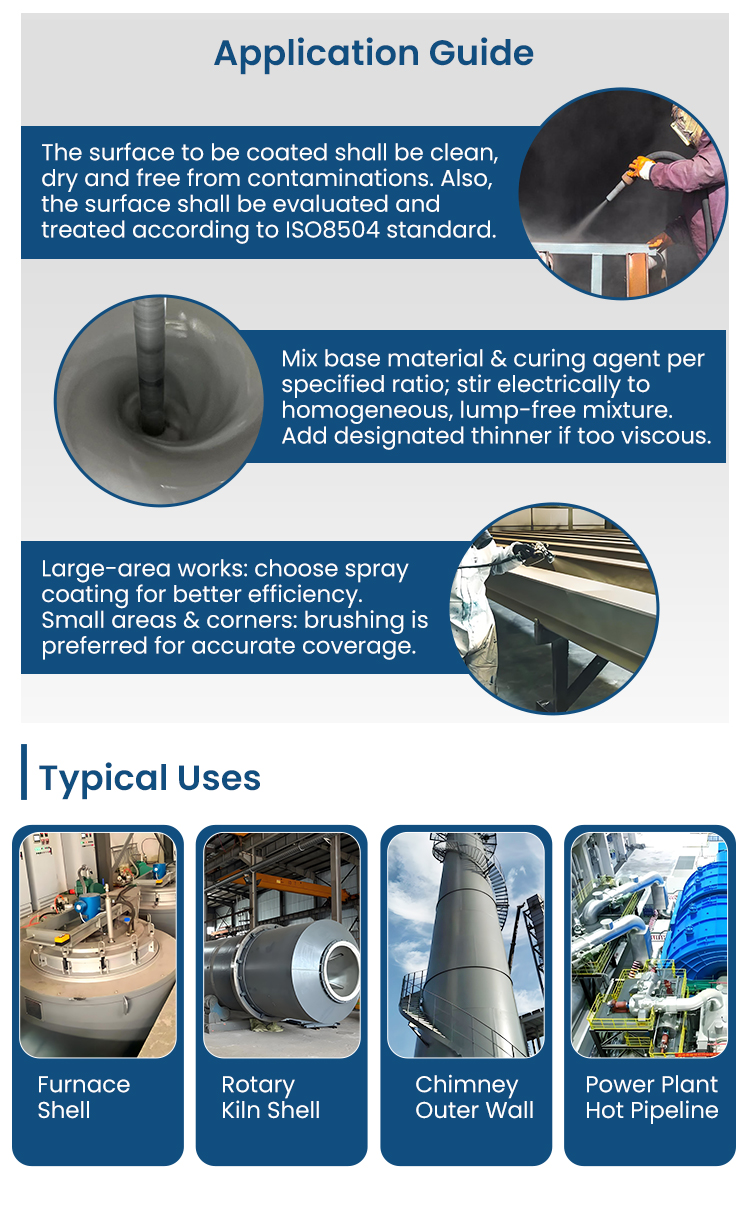 Application Guide

The surface to be coated shall be clean, dry and free from contaminations. Also, the surface shall be evaluated and treated according to ISO8504 standard.

Mix base material & curing agent per specified ratio; stir electrically to homogeneous, lump-free mixture. Add designated thinner if too viscous.

Large-area works: choose spray coating for better efficiency. Small areas & corners: brushing is preferred for accurate coverage.

Typical Uses

Furnace Shell

Rotary Kiln Shell

Chimney Outer Wall

Power Plant Hot Pipeline